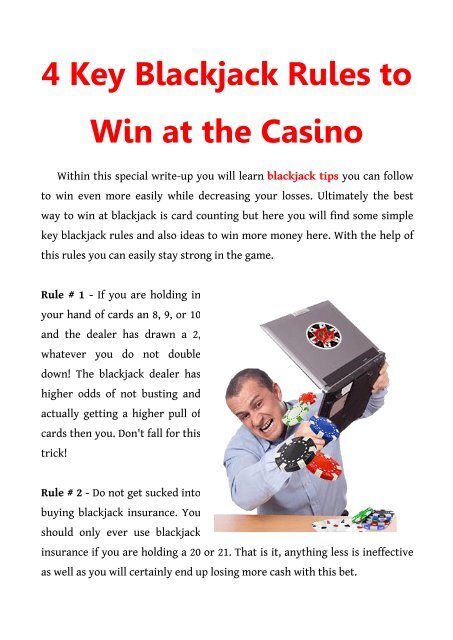 4 Key Blackjack Rules to Win at the Casino

Within this special write-up you will learn blackjack tips you can follow to win even more easily while decreasing your losses. Ultimately the best way to win at blackjack is card counting but here you will find some simple key blackjack rules and also ideas to win more money here. With the help of this rules you can easily stay strong in the game.

Rule # 1 - If you are holding in your hand of cards an 8, 9, or 10 and the dealer has drawn a 2, whatever you do not double down! The blackjack dealer has higher odds of not busting and actually getting a higher pull of cards then you. Don't fall for this trick!

Rule # 2 - Do not get sucked into buying blackjack insurance. You should only ever use blackjack insurance if you are holding a 20 or 21. That is it, anything less is ineffective as well as you will certainly end up losing more cash with this bet.